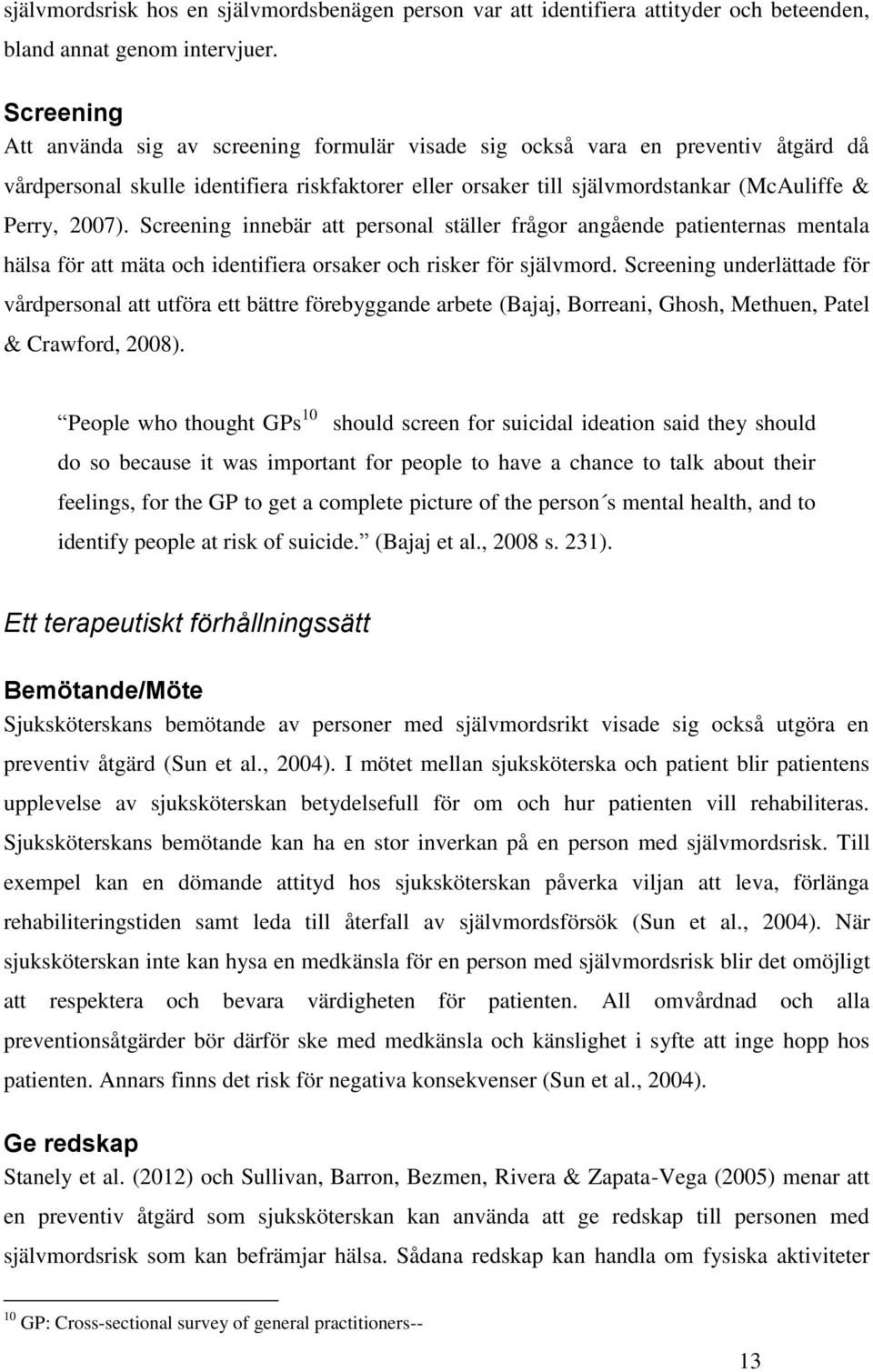 självmordsrisk hos en självmordsbenägen person var att identifiera attityder och beteenden, bland annat genom intervjuer.

Screening

Att använda sig av screening formulär visade sig också vara en preventiv åtgärd då vårdpersonal skulle identifiera riskfaktorer eller orsaker till självmordstankar (McAuliffe & Perry, 2007). Screening innebär att personal ställer frågor angående patienternas mentala hälsa för att mäta och identifiera orsaker och risker för självmord. Screening underlättade för vårdpersonal att utföra ett bättre förebyggande arbete (Bajaj, Borreani, Ghosh, Methuen, Patel & Crawford, 2008).

People who thought GPs$^{10}$ should screen for suicidal ideation said they should do so because it was important for people to have a chance to talk about their feelings, for the GP to get a complete picture of the person´s mental health, and to identify people at risk of suicide. (Bajaj et al., 2008 s. 231).

Ett terapeutiskt förhållningssätt

Bemötande/Möte

Sjuksköterskans bemötande av personer med självmordsrikt visade sig också utgöra en preventiv åtgärd (Sun et al., 2004). I mötet mellan sjuksköterska och patient blir patientens upplevelse av sjuksköterskan betydelsefull för om och hur patienten vill rehabiliteras. Sjuksköterskans bemötande kan ha en stor inverkan på en person med självmordsrisk. Till exempel kan en dömande attityd hos sjuksköterskan påverka viljan att leva, förlänga rehabiliteringstiden samt leda till återfall av självmordsförsök (Sun et al., 2004). När sjuksköterskan inte kan hysa en medkänsla för en person med självmordsrisk blir det omöjligt att respektera och bevara värdigheten för patienten. All omvårdnad och alla preventionsåtgärder bör därför ske med medkänsla och känslighet i syfte att inge hopp hos patienten. Annars finns det risk för negativa konsekvenser (Sun et al., 2004).

Ge redskap

Stanely et al. (2012) och Sullivan, Barron, Bezmen, Rivera & Zapata-Vega (2005) menar att en preventiv åtgärd som sjuksköterskan kan använda att ge redskap till personen med självmordsrisk som kan befrämjar hälsa. Sådana redskap kan handla om fysiska aktiviteter

$^{10}$ GP: Cross-sectional survey of general practitioners--

13